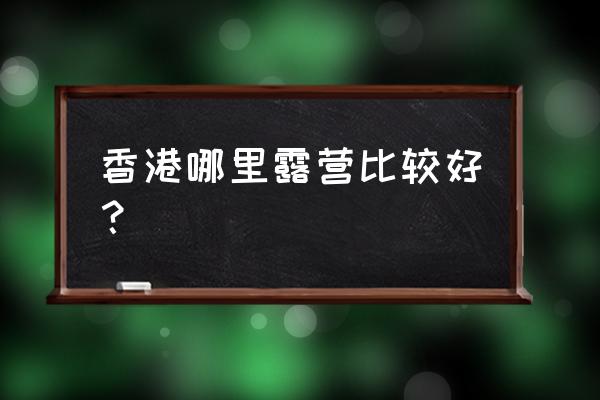 香港哪里露营比较好？